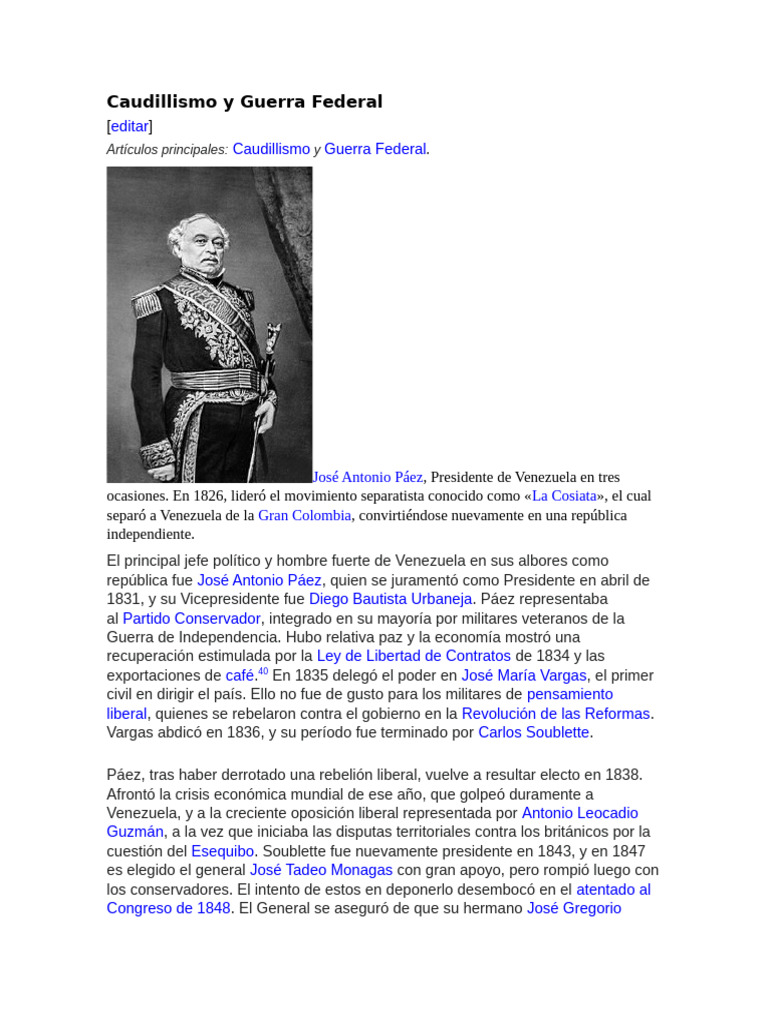 Caudillismo y Guerra Federal

[editar]

Artículos principales: Caudillismo y Guerra Federal.

José Antonio Páez, Presidente de Venezuela en tres ocasiones. En 1826, lideró el movimiento separatista conocido como «La Cosiata», el cual separó a Venezuela de la Gran Colombia, convirtiéndose nuevamente en una república independiente.

El principal jefe político y hombre fuerte de Venezuela en sus albores como república fue José Antonio Páez, quien se juramentó como Presidente en abril de 1831, y su Vicepresidente fue Diego Bautista Urbaneja. Páez representaba al Partido Conservador, integrado en su mayoría por militares veteranos de la Guerra de Independencia. Hubo relativa paz y la economía mostró una recuperación estimulada por la Ley de Libertad de Contratos de 1834 y las exportaciones de café.$^{40}$ En 1835 delegó el poder en José María Vargas, el primer civil en dirigir el país. Ello no fue de gusto para los militares de pensamiento liberal, quienes se rebelaron contra el gobierno en la Revolución de las Reformas. Vargas abdicó en 1836, y su período fue terminado por Carlos Soublette.

Páez, tras haber derrotado una rebelión liberal, vuelve a resultar electo en 1838. Afrontó la crisis económica mundial de ese año, que golpeó duramente a Venezuela, y a la creciente oposición liberal representada por Antonio Leocadio Guzmán, a la vez que iniciaba las disputas territoriales contra los británicos por la cuestión del Esequibo. Soublette fue nuevamente presidente en 1843, y en 1847 es elegido el general José Tadeo Monagas con gran apoyo, pero rompió luego con los conservadores. El intento de estos en deponerlo desembocó en el atentado al Congreso de 1848. El General se aseguró de que su hermano José Gregorio